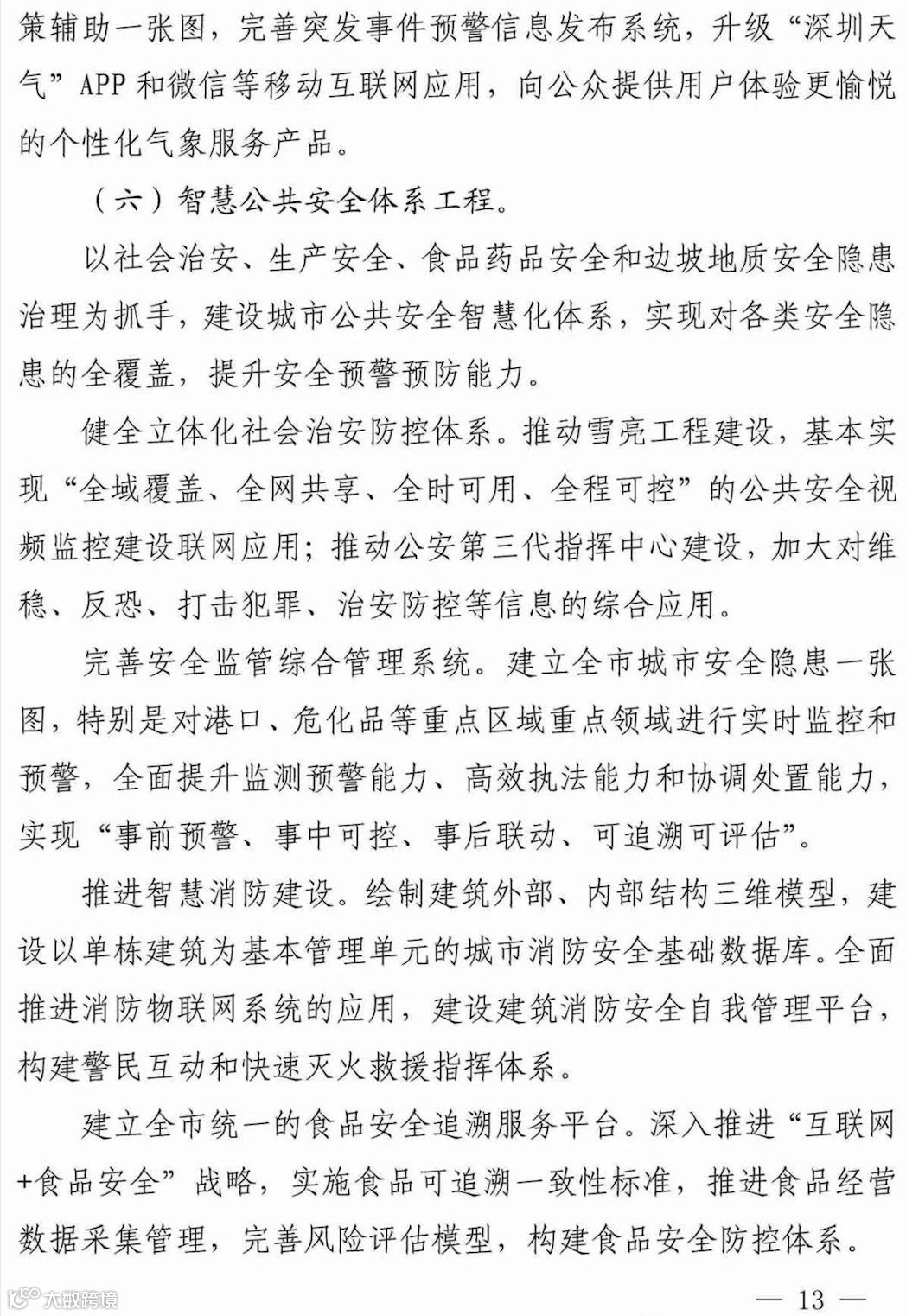 策辅助一张图，完善突发事件预警信息发布系统，升级“深圳天气”APP和微信等移动互联网应用，向公众提供用户体验更愉悦的个性化气象服务产品。

（六）智慧公共安全体系工程。

以社会治安、生产安全、食品药品安全和边坡地质安全隐患治理为抓手，建设城市公共安全智慧化体系，实现对各类安全隐患的全覆盖，提升安全预警预防能力。

健全立体化社会治安防控体系。推动雪亮工程建设，基本实现“全域覆盖、全网共享、全时可用、全程可控”的公共安全视频监控建设联网应用；推动公安第三代指挥中心建设，加大对维稳、反恐、打击犯罪、治安防控等信息的综合应用。

完善安全监管综合管理系统。建立全市城市安全隐患一张图，特别是对港口、危化品等重点区域重点领域进行实时监控和预警，全面提升监测预警能力、高效执法能力和协调处置能力，实现“事前预警、事中可控、事后联动、可追溯可评估”。

推进智慧消防建设。绘制建筑外部、内部结构三维模型，建设以单栋建筑为基本管理单元的城市消防安全基础数据库。全面推进消防物联网系统的应用，建设建筑消防安全自我管理平台，构建警民互动和快速灭火救援指挥体系。

建立全市统一的食品安全追溯服务平台。深入推进“互联网+食品安全”战略，实施食品可追溯一致性标准，推进食品经营数据采集管理，完善风险评估模型，构建食品安全防控体系。

大数跨境

— 13 —